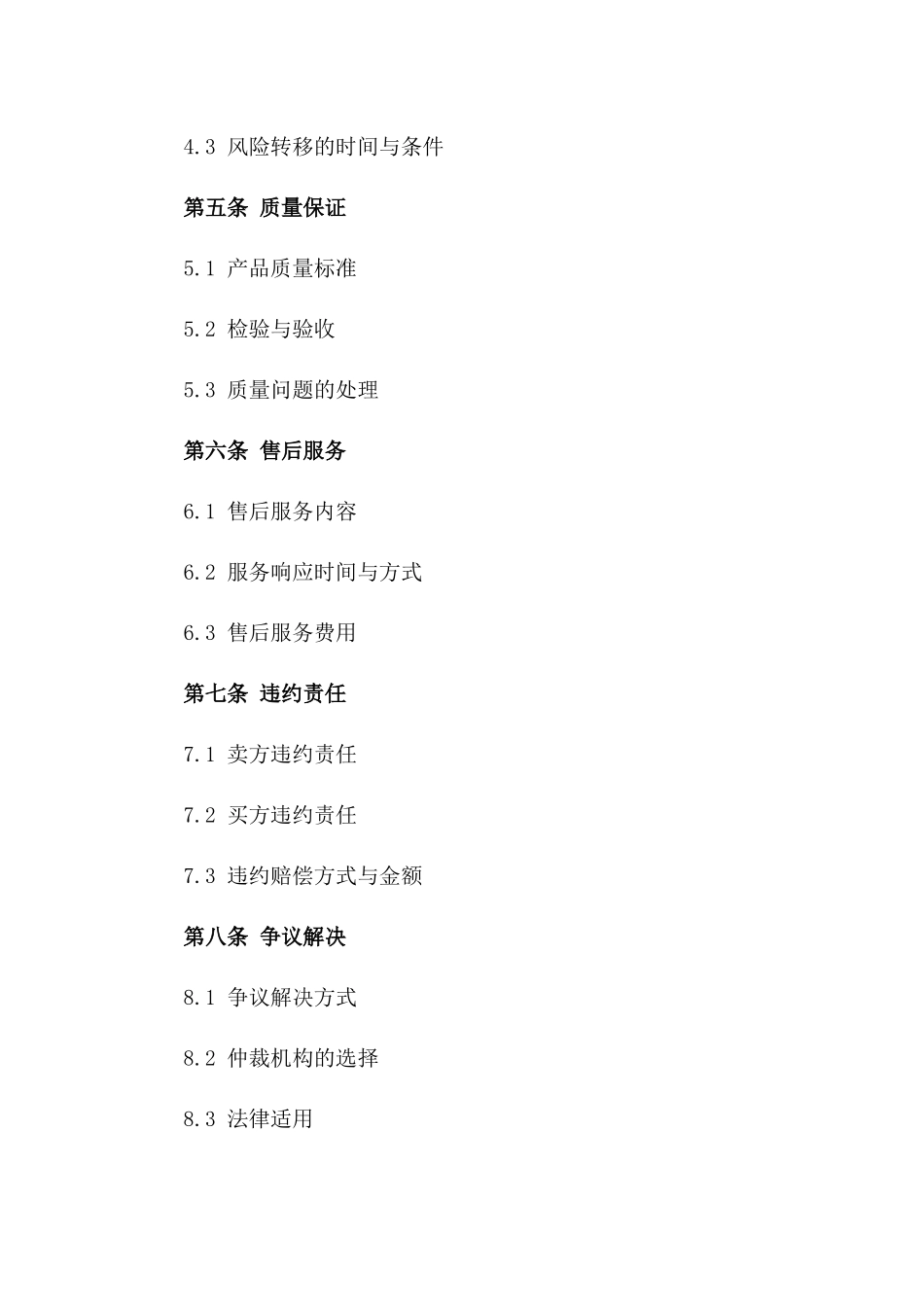 4.3 风险转移的时间与条件

第五条 质量保证

5.1 产品质量标准

5.2 检验与验收

5.3 质量问题的处理

第六条 售后服务

6.1 售后服务内容

6.2 服务响应时间与方式

6.3 售后服务费用

第七条 违约责任

7.1 卖方违约责任

7.2 买方违约责任

7.3 违约赔偿方式与金额

第八条 争议解决

8.1 争议解决方式

8.2 仲裁机构的选择

8.3 法律适用